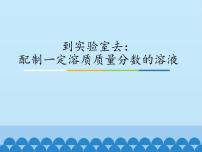 到实验室去:
配制一定溶质质量分数的溶液